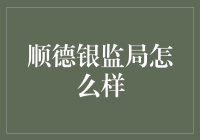 顺德银监局怎么样